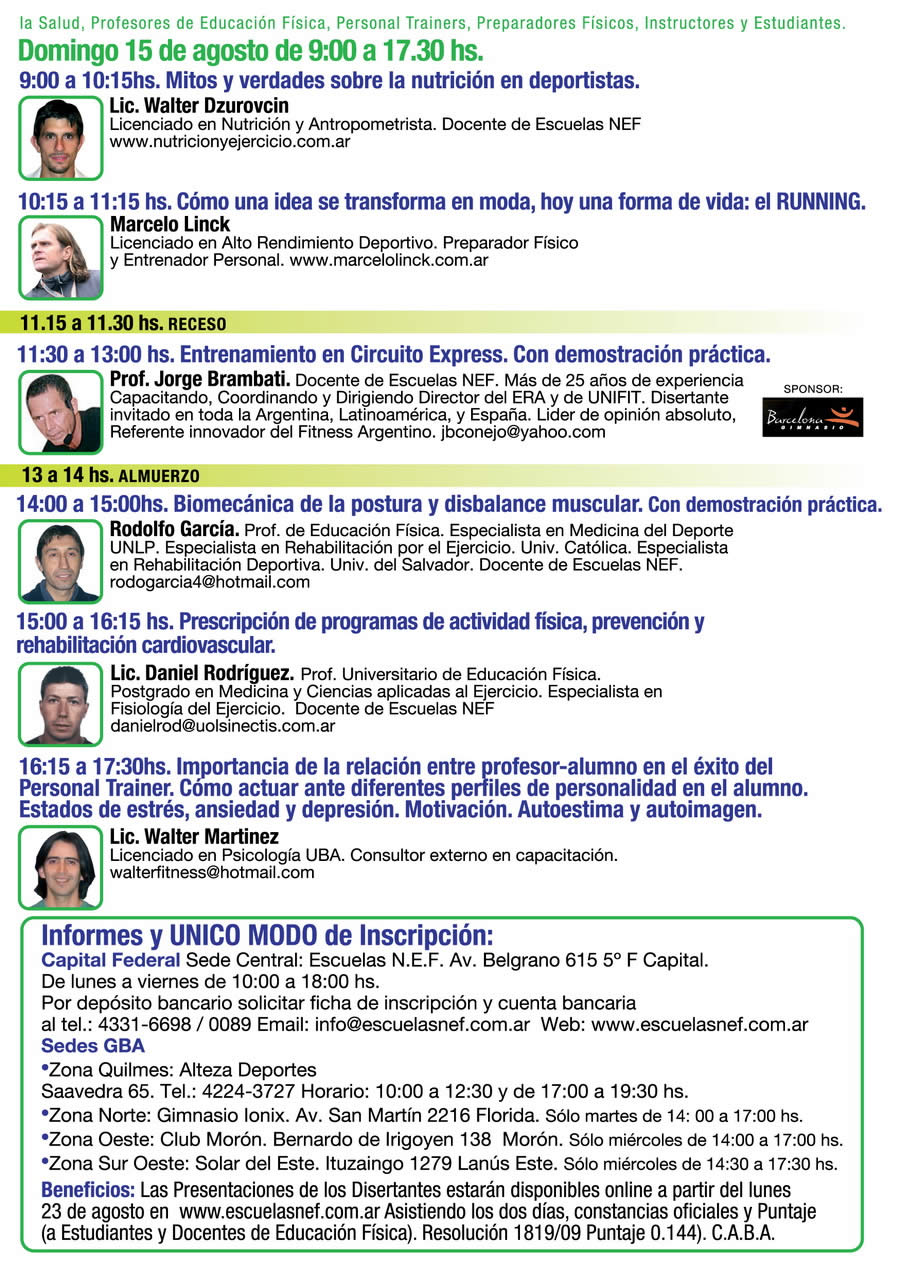 la Salud, Profesores de Educación Física, Personal Trainers, Preparadores Físicos, Instructores y Estudiantes.

Domingo 15 de agosto de 9:00 a 17.30 hs.

9:00 a 10:15hs. Mitos y verdades sobre la nutrición en deportistas.

Lic. Walter Dzurovcin
Licenciado en Nutrición y Antropometrista. Docente de Escuelas NEF
www.nutricionyejercicio.com.ar

10:15 a 11:15 hs. Cómo una idea se transforma en moda, hoy una forma de vida: el RUNNING.

Marcelo Linck
Licenciado en Alto Rendimiento Deportivo. Preparador Físico y Entrenador Personal. www.marcelolinck.com.ar

11.15 a 11.30 hs. RECESO

11:30 a 13:00 hs. Entrenamiento en Circuito Express. Con demostración práctica.

Prof. Jorge Brambati. Docente de Escuelas NEF. Más de 25 años de experiencia Capacitando, Coordinando y Dirigiendo Director del ERA y de UNIFIT. Disertante invitado en toda la Argentina, Latinoamérica, y España. Lider de opinión absoluto, Referente innovador del Fitness Argentino. jbconejo@yahoo.com

SPONSOR:
Barcelona GIMNASIO

13 a 14 hs. ALMUERZO

14:00 a 15:00hs. Biomecánica de la postura y disbalance muscular. Con demostración práctica.

Rodolfo García. Prof. de Educación Física. Especialista en Medicina del Deporte UNLP. Especialista en Rehabilitación por el Ejercicio. Univ. Católica. Especialista en Rehabilitación Deportiva. Univ. del Salvador. Docente de Escuelas NEF.
rodogarcia4@hotmail.com

15:00 a 16:15 hs. Prescripción de programas de actividad física, prevención y rehabilitación cardiovascular.

Lic. Daniel Rodríguez. Prof. Universitario de Educación Física.
Postgrado en Medicina y Ciencias aplicadas al Ejercicio. Especialista en Fisiología del Ejercicio. Docente de Escuelas NEF
danielrod@uolsinectis.com.ar

16:15 a 17:30hs. Importancia de la relación entre profesor-alumno en el éxito del Personal Trainer. Cómo actuar ante diferentes perfiles de personalidad en el alumno. Estados de estrés, ansiedad y depresión. Motivación. Autoestima y autoimagen.

Lic. Walter Martinez
Licenciado en Psicología UBA. Consultor externo en capacitación.
walterfitness@hotmail.com

Informes y UNICO MODO de Inscripción:
Capital Federal Sede Central: Escuelas N.E.F. Av. Belgrano 615 5º F Capital.
De lunes a viernes de 10:00 a 18:00 hs.
Por depósito bancario solicitar ficha de inscripción y cuenta bancaria al tel.: 4331-6698 / 0089 Email: info@escuelasnef.com.ar Web: www.escuelasnef.com.ar
Sedes GBA
•Zona Quilmes: Alteza Deportes
Saavedra 65. Tel.: 4224-3727 Horario: 10:00 a 12:30 y de 17:00 a 19:30 hs.
•Zona Norte: Gimnasio Ionix. Av. San Martín 2216 Florida. Sólo martes de 14: 00 a 17:00 hs.
•Zona Oeste: Club Morón. Bernardo de Irigoyen 138 Morón. Sólo miércoles de 14:00 a 17:00 hs.
•Zona Sur Oeste: Solar del Este. Ituzaingo 1279 Lanús Este. Sólo miércoles de 14:30 a 17:30 hs.
Beneficios: Las Presentaciones de los Disertantes estarán disponibles online a partir del lunes 23 de agosto en www.escuelasnef.com.ar Asistiendo los dos días, constancias oficiales y Puntaje (a Estudiantes y Docentes de Educación Física). Resolución 1819/09 Puntaje 0.144). C.A.B.A.